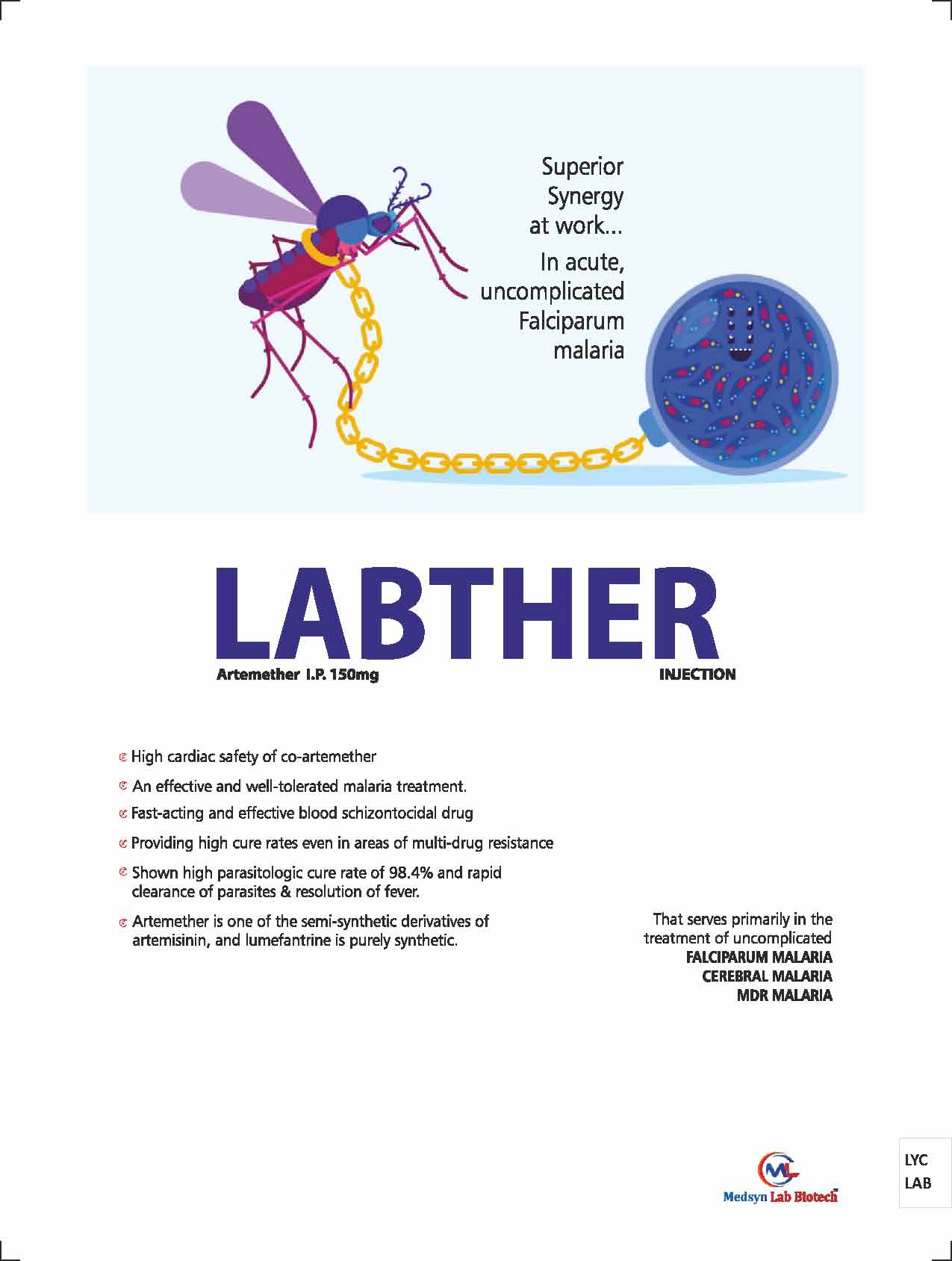 Superior Synergy at work...
In acute, uncomplicated Falciparum malaria

LABTHER
Artemether I.P. 150mg
INJECTION

High cardiac safety of co-artemether

An effective and well-tolerated malaria treatment.

Fast-acting and effective blood schizontocidal drug

Providing high cure rates even in areas of multi-drug resistance

Shown high parasitologic cure rate of 98.4% and rapid clearance of parasites & resolution of fever.

Artemether is one of the semi-synthetic derivatives of artemisinin, and lumefantrine is purely synthetic.

That serves primarily in the treatment of uncomplicated
FALCIPARUM MALARIA
CEREBRAL MALARIA
MDR MALARIA

ML
Medsyn Lab Biotech

LYC
LAB